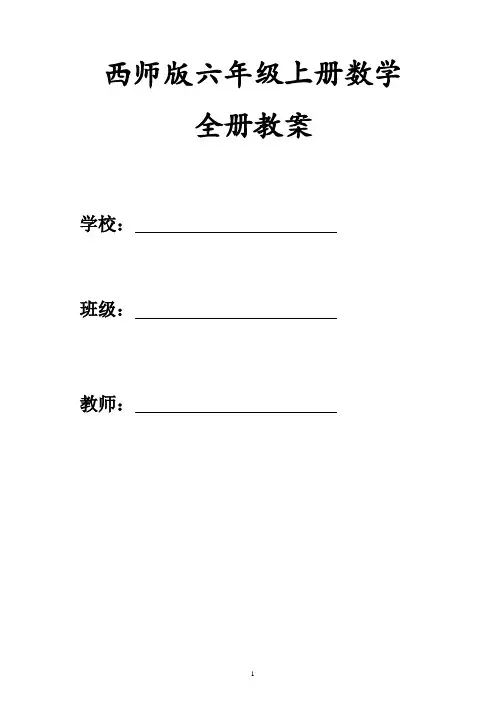 西师版六年级上册数学

全册教案

学校：____

班级：____

教师：____

1